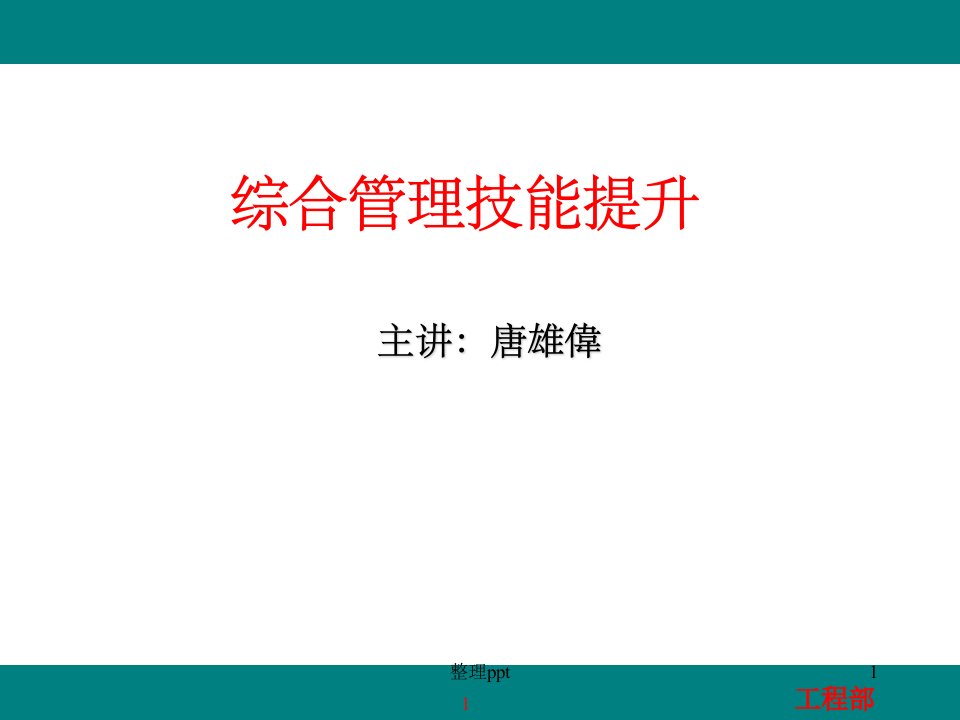 综合管理技能提升

主讲：唐雄偉

整理ppt

1

1

工程部